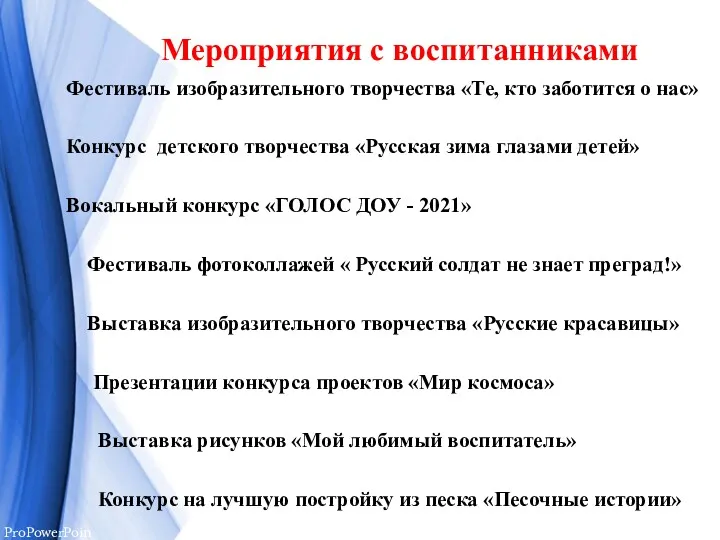 Мероприятия с воспитанниками

Фестиваль изобразительного творчества «Те, кто заботится о нас»

Конкурс детского творчества «Русская зима глазами детей»

Вокальный конкурс «ГОЛОС ДОУ - 2021»

Фестиваль фотоколлажей « Русский солдат не знает преград!»

Выставка изобразительного творчества «Русские красавицы»

Презентации конкурса проектов «Мир космоса»

Выставка рисунков «Мой любимый воспитатель»

Конкурс на лучшую постройку из песка «Песочные истории»

ProPowerPoin